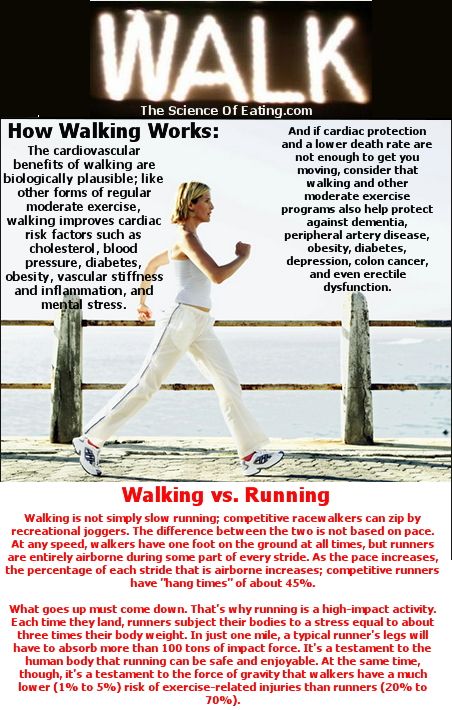 WALK

The Science Of Eating.com

How Walking Works:

The cardiovascular benefits of walking are biologically plausible; like other forms of regular moderate exercise, walking improves cardiac risk factors such as cholesterol, blood pressure, diabetes, obesity, vascular stiffness and inflammation, and mental stress.

And if cardiac protection and a lower death rate are not enough to get you moving, consider that walking and other moderate exercise programs also help protect against dementia, peripheral artery disease, obesity, diabetes, depression, colon cancer, and even erectile dysfunction.

Walking vs. Running

Walking is not simply slow running; competitive racewalkers can zip by recreational joggers. The difference between the two is not based on pace. At any speed, walkers have one foot on the ground at all times, but runners are entirely airborne during some part of every stride. As the pace increases, the percentage of each stride that is airborne increases; competitive runners have "hang times" of about 45%.

What goes up must come down. That's why running is a high-impact activity. Each time they land, runners subject their bodies to a stress equal to about three times their body weight. In just one mile, a typical runner's legs will have to absorb more than 100 tons of impact force. It's a testament to the human body that running can be safe and enjoyable. At the same time, though, it's a testament to the force of gravity that walkers have a much lower (1% to 5%) risk of exercise-related injuries than runners (20% to 70%).